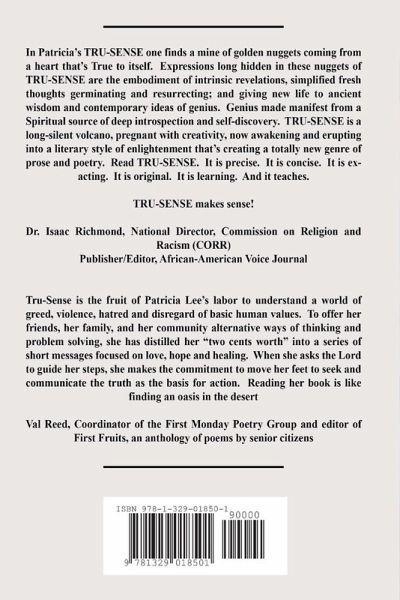 In Patricia's TRU-SENSE one finds a mine of golden nuggets coming from a heart that's True to itself. Expressions long hidden in these nuggets of TRU-SENSE are the embodiment of intrinsic revelations, simplified fresh thoughts germinating and resurrecting; and giving new life to ancient wisdom and contemporary ideas of genius. Genius made manifest from a Spiritual source of deep introspection and self-discovery. TRU-SENSE is a long-silent volcano, pregnant with creativity, now awakening and erupting into a literary style of enlightenment that's creating a totally new genre of prose and poetry. Read TRU-SENSE. It is precise. It is concise. It is exacting. It is original. It is learning. And it teaches.

TRU-SENSE makes sense!

Dr. Isaac Richmond, National Director, Commission on Religion and Racism (CORR)
Publisher/Editor, African-American Voice Journal

Tru-Sense is the fruit of Patricia Lee's labor to understand a world of greed, violence, hatred and disregard of basic human values. To offer her friends, her family, and her community alternative ways of thinking and problem solving, she has distilled her "two cents worth" into a series of short messages focused on love, hope and healing. When she asks the Lord to guide her steps, she makes the commitment to move her feet to seek and communicate the truth as the basis for action. Reading her book is like finding an oasis in the desert

Val Reed, Coordinator of the First Monday Poetry Group and editor of First Fruits, an anthology of poems by senior citizens

ISBN 978-1-329-01850-1
90000
9 781329 018501